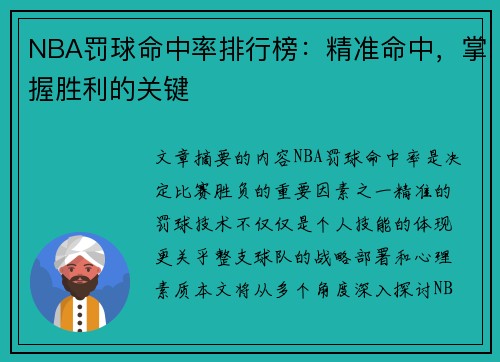 NBA罚球命中率排行榜：精准命中，掌握胜利的关键

文章摘要的内容NBA罚球命中率是决定比赛胜负的重要因素之一精准的罚球技术不仅仅是个人技能的体现更关乎整支球队的战略部署和心理素质本文将从多个角度深入探讨NB